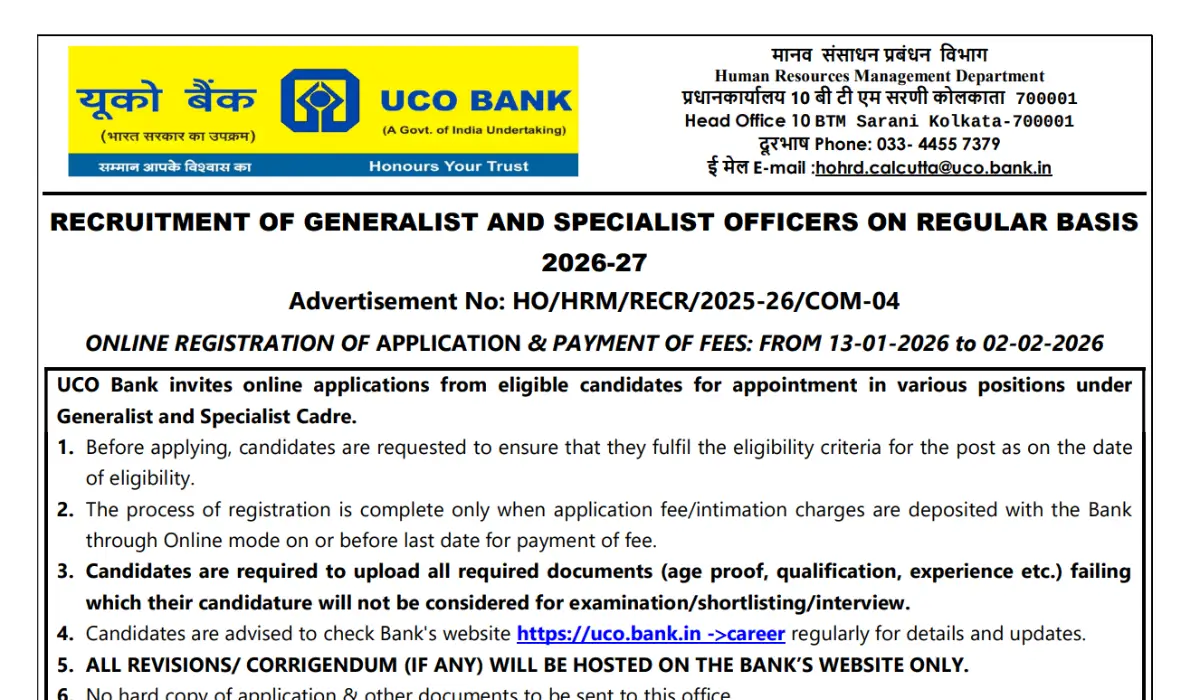 यूको बैंक
(भारत सरकार का उपक्रम)
UCO BANK
(A Govt. of India Undertaking)
सम्मान आपके विश्वास का
Honours Your Trust

मानव संसाधन प्रबंधन विभाग
Human Resources Management Department
प्रधानकार्यालय 10 बी टी एम सरणी कोलकाता 700001
Head Office 10 BTM Sarani Kolkata-700001
दूरभाष Phone: 033- 4455 7379
ई मेल E-mail :hohrd.calcutta@uco.bank.in

RECRUITMENT OF GENERALIST AND SPECIALIST OFFICERS ON REGULAR BASIS 2026-27

Advertisement No: HO/HRM/RECR/2025-26/COM-04

ONLINE REGISTRATION OF APPLICATION & PAYMENT OF FEES: FROM 13-01-2026 to 02-02-2026

UCO Bank invites online applications from eligible candidates for appointment in various positions under Generalist and Specialist Cadre.

1. Before applying, candidates are requested to ensure that they fulfil the eligibility criteria for the post as on the date of eligibility.
2. The process of registration is complete only when application fee/intimation charges are deposited with the Bank through Online mode on or before last date for payment of fee.
3. Candidates are required to upload all required documents (age proof, qualification, experience etc.) failing which their candidature will not be considered for examination/shortlisting/interview.
4. Candidates are advised to check Bank's website https://uco.bank.in ->career regularly for details and updates.
5. ALL REVISIONS/ CORRIGENDUM (IF ANY) WILL BE HOSTED ON THE BANK'S WEBSITE ONLY.
6. No hard copy of application & other documents to be sent to this office.